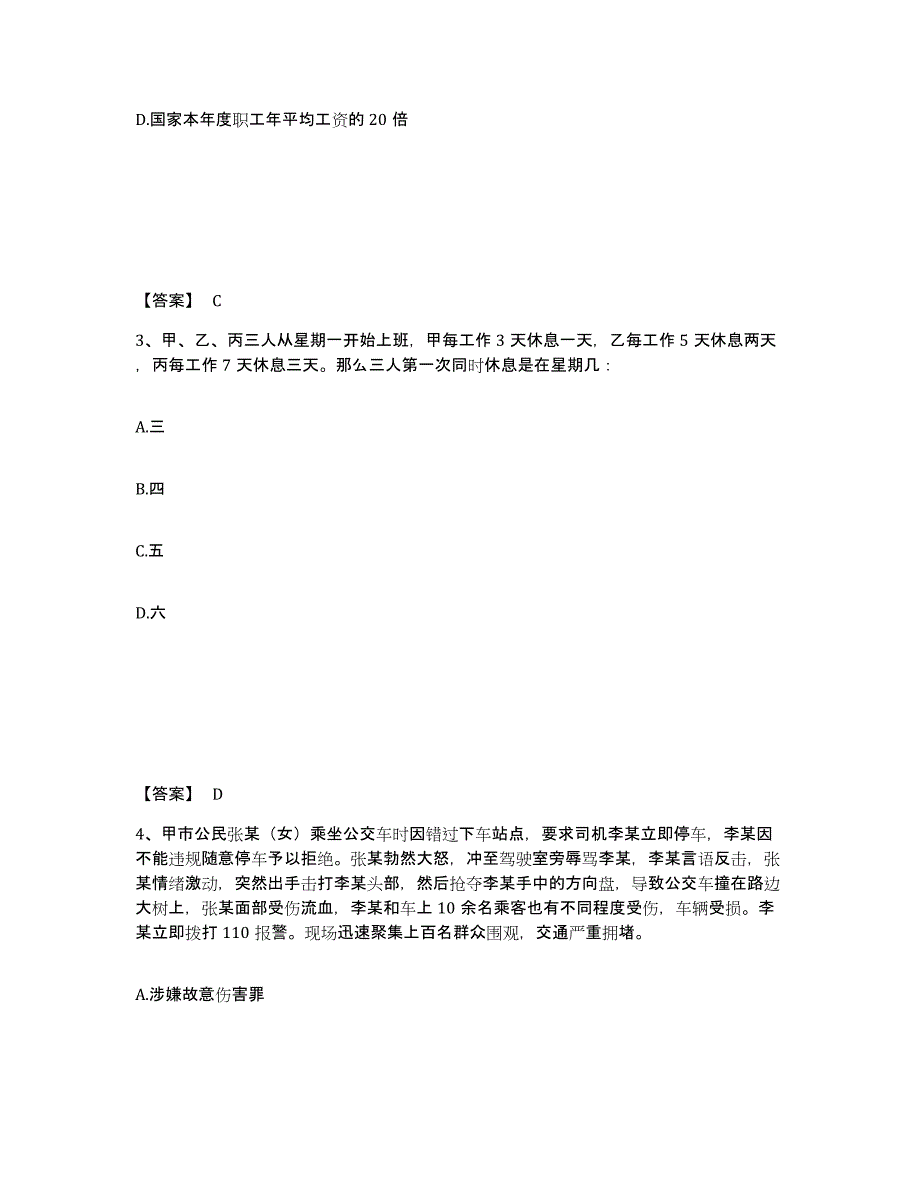 D.国家本年度职工年平均工资的 20 倍

【答案】 C

3、甲、乙、丙三人从星期一开始上班，甲每工作 3 天休息一天，乙每工作 5 天休息两天，丙每工作 7 天休息三天。那么三人第一次同时休息是在星期几：

A.三

B.四

C.五

D.六

【答案】 D

4、甲市公民张某（女）乘坐公交车时因错过下车站点，要求司机李某立即停车，李某因不能违规随意停车予以拒绝。张某勃然大怒，冲至驾驶室旁辱骂李某，李某言语反击，张某情绪激动，突然出手击打李某头部，然后抢夺李某手中的方向盘，导致公交车撞在路边大树上，张某面部受伤流血，李某和车上 10 余名乘客也有不同程度受伤，车辆受损。李某立即拨打 110 报警。现场迅速聚集上百名群众围观，交通严重拥堵。

A.涉嫌故意伤害罪